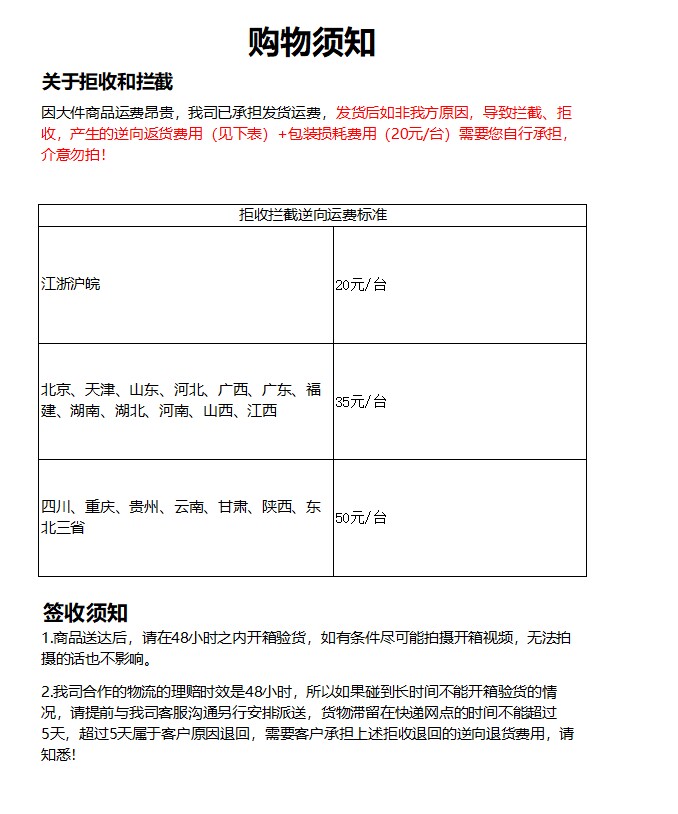 购物须知

关于拒收和拦截

因大件商品运费昂贵，我司已承担发货运费，发货后如非我方原因，导致拦截、拒收，产生的逆向返货费用（见下表）+包装损耗费用（20元/台）需要您自行承担，介意勿拍！

| 拒收拦截逆向运费标准 | |
|---|---|
| 江浙沪皖 | 20元/台 |
| 北京、天津、山东、河北、广西、广东、福建、湖南、湖北、河南、山西、江西 | 35元/台 |
| 四川、重庆、贵州、云南、甘肃、陕西、东北三省 | 50元/台 |

签收须知

1.商品送达后，请在48小时之内开箱验货，如有条件尽可能拍摄开箱视频，无法拍摄的话也不影响。

2.我司合作的物流的理赔时效是48小时，所以如果碰到长时间不能开箱验货的情况，请提前与我司客服沟通另行安排派送，货物滞留在快递网点的时间不能超过5天，超过5天属于客户原因退回，需要客户承担上述拒收退回的逆向退货费用，请知悉!